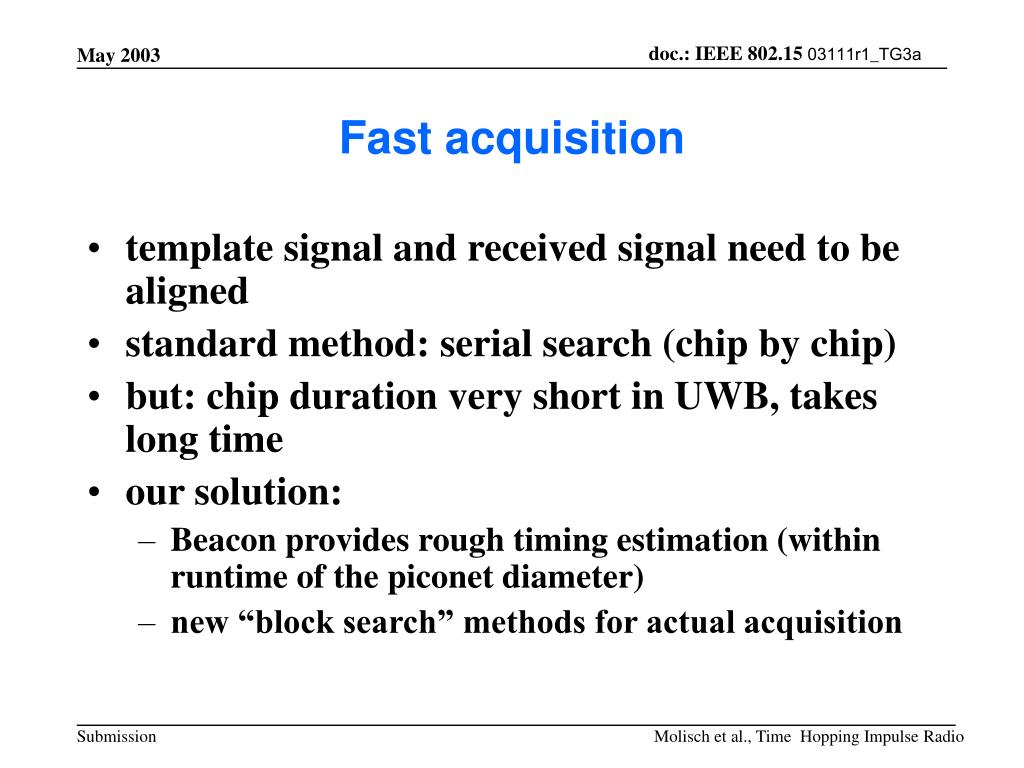 May 2003

doc.: IEEE 802.15 03111r1_TG3a

Fast acquisition

• template signal and received signal need to be aligned
• standard method: serial search (chip by chip)
• but: chip duration very short in UWB, takes long time
• our solution:
– Beacon provides rough timing estimation (within runtime of the piconet diameter)
– new “block search” methods for actual acquisition

Submission

Molisch et al., Time Hopping Impulse Radio